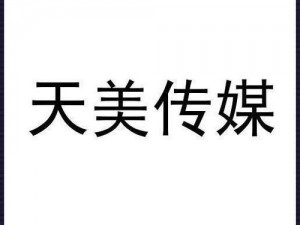 天美传媒